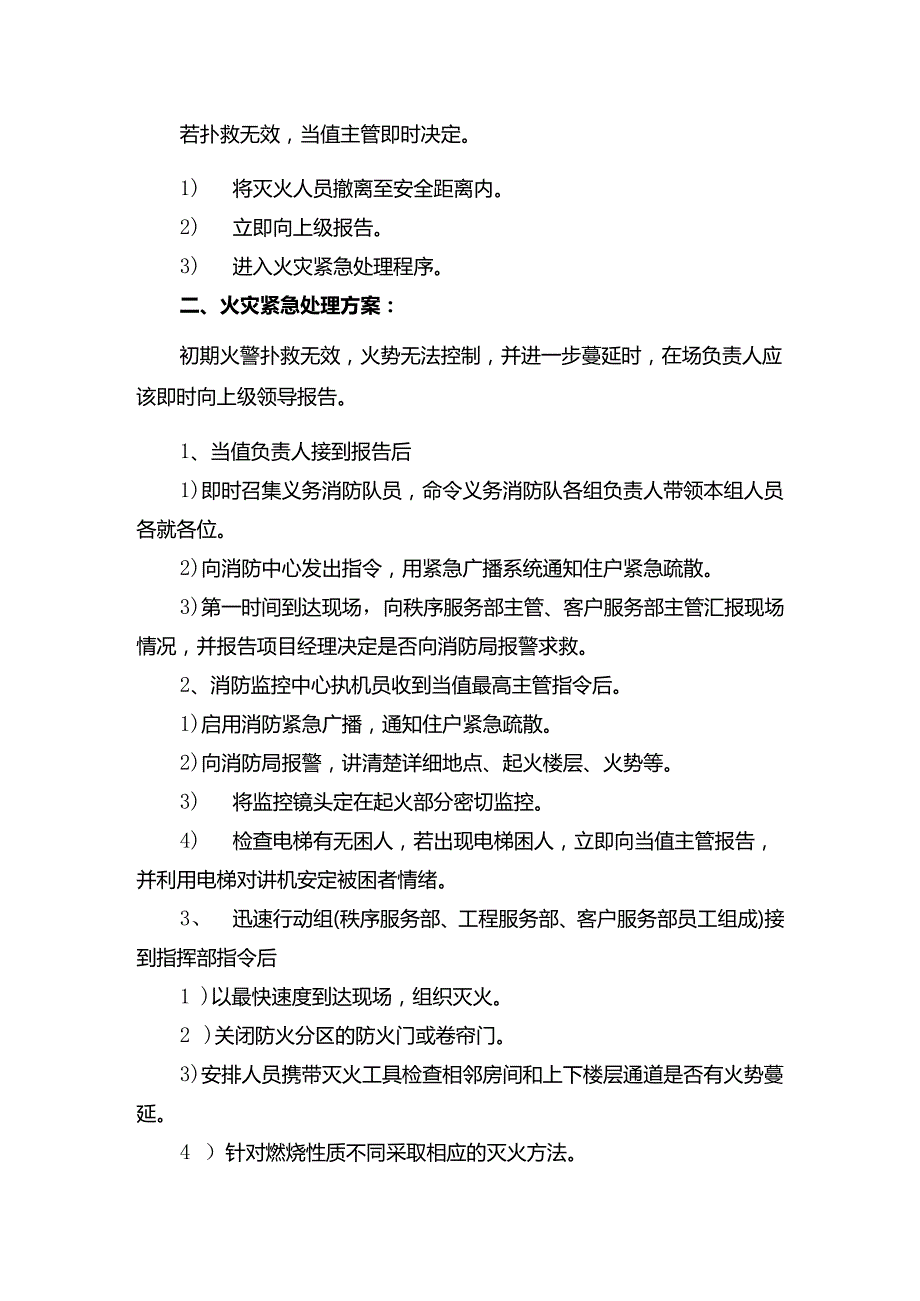 若扑救无效，当值主管即时决定。

1)　将灭火人员撤离至安全距离内。

2)　立即向上级报告。

3)　进入火灾紧急处理程序。

二、火灾紧急处理方案：

初期火警扑救无效，火势无法控制，并进一步蔓延时，在场负责人应该即时向上级领导报告。

1、当值负责人接到报告后

1)即时召集义务消防队员，命令义务消防队各组负责人带领本组人员各就各位。

2)向消防中心发出指令，用紧急广播系统通知住户紧急疏散。

3)第一时间到达现场，向秩序服务部主管、客户服务部主管汇报现场情况，并报告项目经理决定是否向消防局报警求救。

2、消防监控中心执机员收到当值最高主管指令后。

1)启用消防紧急广播，通知住户紧急疏散。

2)向消防局报警，讲清楚详细地点、起火楼层、火势等。

3)　将监控镜头定在起火部分密切监控。

4)　检查电梯有无困人，若出现电梯困人，立即向当值主管报告，并利用电梯对讲机安定被困者情绪。

3、　迅速行动组(秩序服务部、工程服务部、客户服务部员工组成)接到指挥部指令后

1 )以最快速度到达现场，组织灭火。

2 )关闭防火分区的防火门或卷帘门。

3)安排人员携带灭火工具检查相邻房间和上下楼层通道是否有火势蔓延。

4 ) 针对燃烧性质不同采取相应的灭火方法。